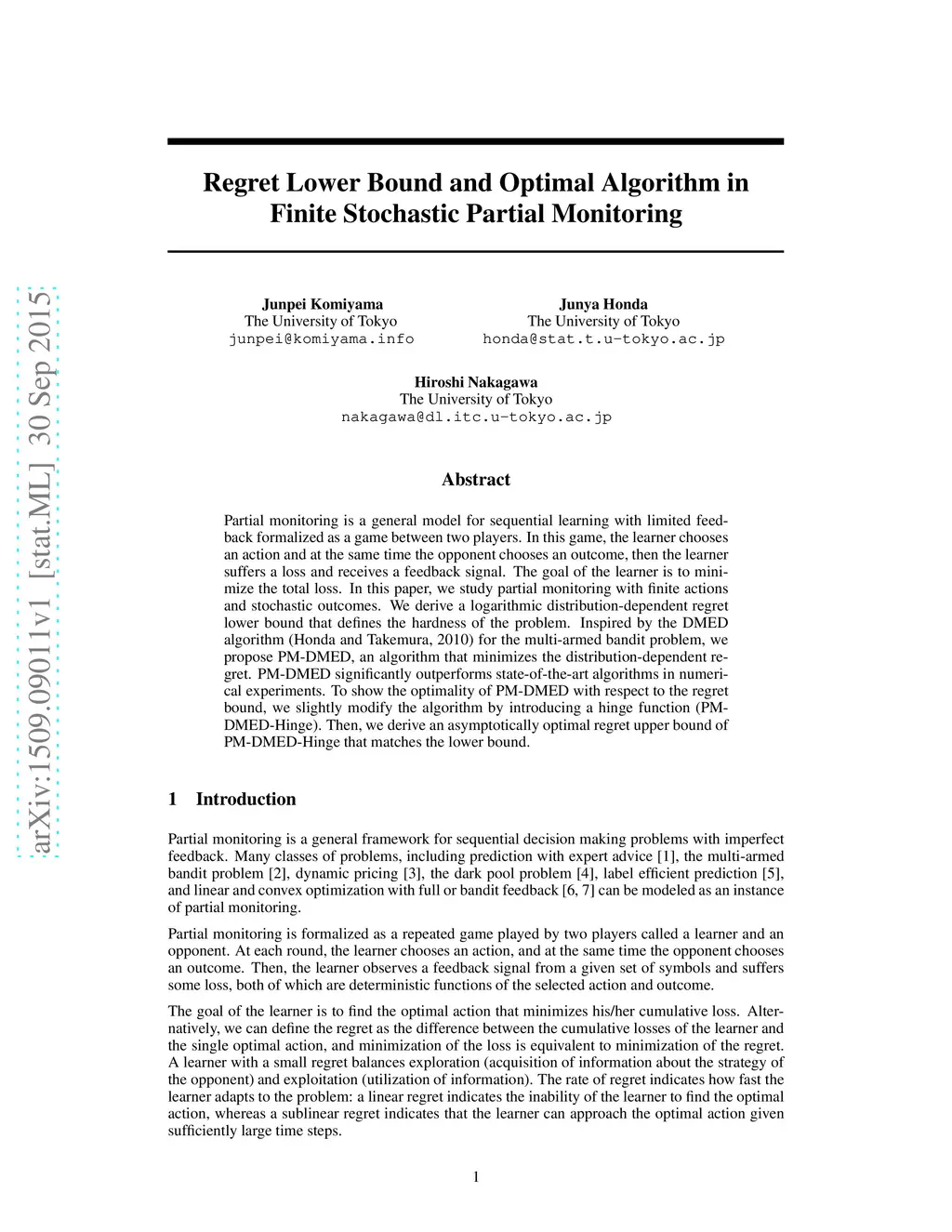 arXiv:1509.09011v1 [stat.ML] 30 Sep 2015

Regret Lower Bound and Optimal Algorithm in Finite Stochastic Partial Monitoring

Junpei Komiyama
The University of Tokyo
junpei@komiyama.info

Junya Honda
The University of Tokyo
honda@stat.t.u-tokyo.ac.jp

Hiroshi Nakagawa
The University of Tokyo
nakagawa@dl.itc.u-tokyo.ac.jp

Abstract

Partial monitoring is a general model for sequential learning with limited feedback formalized as a game between two players. In this game, the learner chooses an action and at the same time the opponent chooses an outcome, then the learner suffers a loss and receives a feedback signal. The goal of the learner is to minimize the total loss. In this paper, we study partial monitoring with finite actions and stochastic outcomes. We derive a logarithmic distribution-dependent regret lower bound that defines the hardness of the problem. Inspired by the DMED algorithm (Honda and Takemura, 2010) for the multi-armed bandit problem, we propose PM-DMED, an algorithm that minimizes the distribution-dependent regret. PM-DMED significantly outperforms state-of-the-art algorithms in numerical experiments. To show the optimality of PM-DMED with respect to the regret bound, we slightly modify the algorithm by introducing a hinge function (PM-DMED-Hinge). Then, we derive an asymptotically optimal regret upper bound of PM-DMED-Hinge that matches the lower bound.

1 Introduction

Partial monitoring is a general framework for sequential decision making problems with imperfect feedback. Many classes of problems, including prediction with expert advice [1], the multi-armed bandit problem [2], dynamic pricing [3], the dark pool problem [4], label efficient prediction [5], and linear and convex optimization with full or bandit feedback [6, 7] can be modeled as an instance of partial monitoring.

Partial monitoring is formalized as a repeated game played by two players called a learner and an opponent. At each round, the learner chooses an action, and at the same time the opponent chooses an outcome. Then, the learner observes a feedback signal from a given set of symbols and suffers some loss, both of which are deterministic functions of the selected action and outcome.

The goal of the learner is to find the optimal action that minimizes his/her cumulative loss. Alternatively, we can define the regret as the difference between the cumulative losses of the learner and the single optimal action, and minimization of the loss is equivalent to minimization of the regret. A learner with a small regret balances exploration (acquisition of information about the strategy of the opponent) and exploitation (utilization of information). The rate of regret indicates how fast the learner adapts to the problem: a linear regret indicates the inability of the learner to find the optimal action, whereas a sublinear regret indicates that the learner can approach the optimal action given sufficiently large time steps.

1